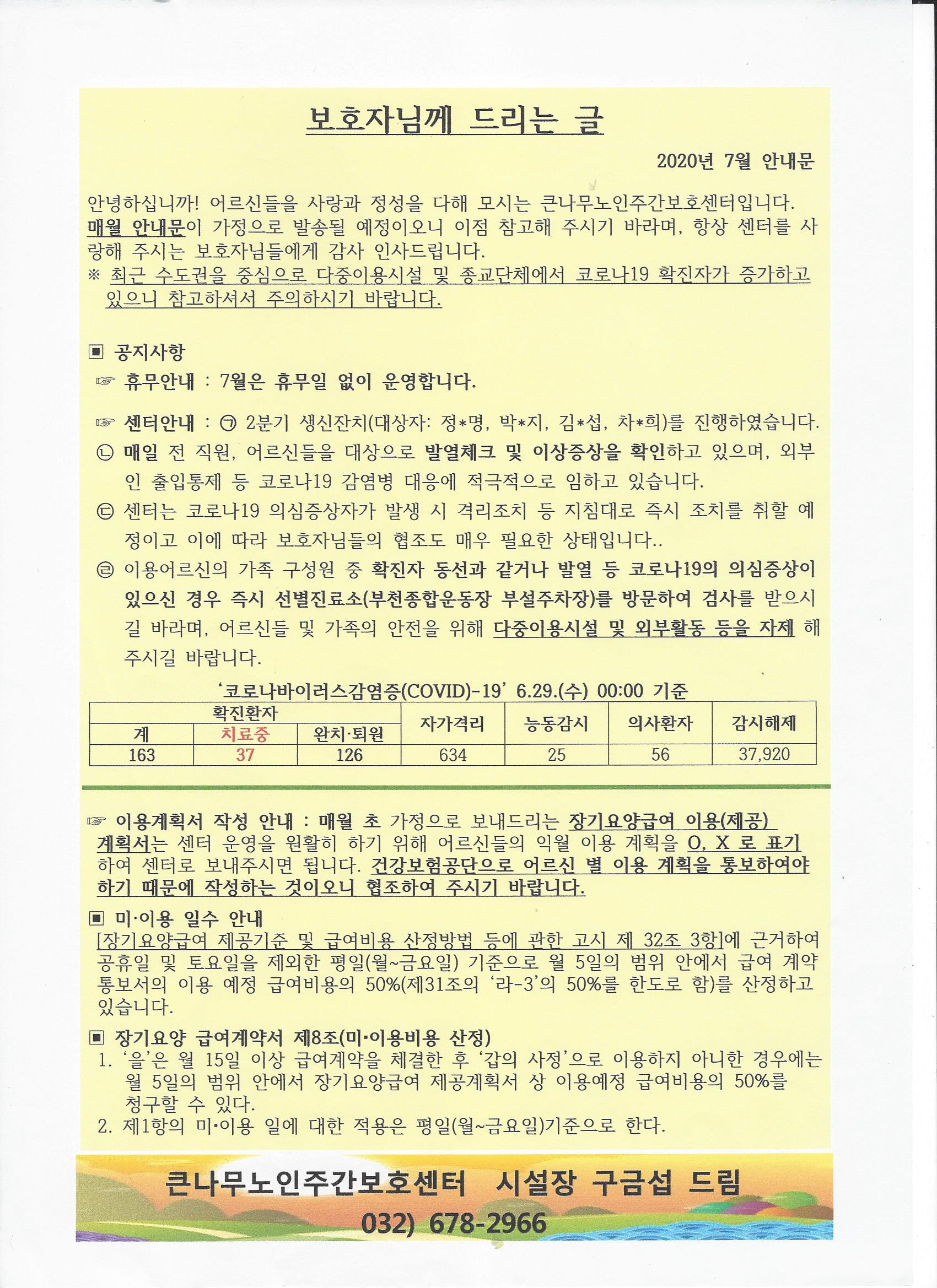 보호자님께 드리는 글

2020년 7월 안내문

안녕하십니까! 어르신들을 사랑과 정성을 다해 모시는 큰나무노인주간보호센터입니다. 매월 안내문이 가정으로 발송될 예정이오니 이점 참고해 주시기 바라며, 항상 센터를 사랑해 주시는 보호자님들에게 감사 인사드립니다.
※ 최근 수도권을 중심으로 다중이용시설 및 종교단체에서 코로나19 확진자가 증가하고 있으니 참고하셔서 주의하시기 바랍니다.

▣ 공지사항
☞ 휴무안내 : 7월은 휴무일 없이 운영합니다.

☞ 센터안내 : ㉠ 2분기 생신잔치(대상자: 정*명, 박*지, 김*섭, 차*희)를 진행하였습니다.
㉡ 매일 전 직원, 어르신들을 대상으로 발열체크 및 이상증상을 확인하고 있으며, 외부인 출입통제 등 코로나19 감염병 대응에 적극적으로 임하고 있습니다.
㉢ 센터는 코로나19 의심증상자가 발생 시 격리조치 등 지침대로 즉시 조치를 취할 예정이고 이에 따라 보호자님들의 협조도 매우 필요한 상태입니다..
㉣ 이용어르신의 가족 구성원 중 확진자 동선과 같거나 발열 등 코로나19의 의심증상이 있으신 경우 즉시 선별진료소(부천종합운동장 부설주차장)를 방문하여 검사를 받으시길 바라며, 어르신들 및 가족의 안전을 위해 다중이용시설 및 외부활동 등을 자제 해 주시길 바랍니다.

'코로나바이러스감염증(COVID)-19' 6.29.(수) 00:00 기준

| 확진환자 | | | 자가격리 | 능동감시 | 의사환자 | 감시해제 |
|---|---|---|---|---|---|---|
| 계 | 치료중 | 완치·퇴원 | | | | |
| 163 | 37 | 126 | 634 | 25 | 56 | 37,920 |

☞ 이용계획서 작성 안내 : 매월 초 가정으로 보내드리는 장기요양급여 이용(제공) 계획서는 센터 운영을 원활히 하기 위해 어르신들의 익월 이용 계획을 O, X 로 표기하여 센터로 보내주시면 됩니다. 건강보험공단으로 어르신 별 이용 계획을 통보하여야 하기 때문에 작성하는 것이오니 협조하여 주시기 바랍니다.

▣ 미·이용 일수 안내
[장기요양급여 제공기준 및 급여비용 산정방법 등에 관한 고시 제 32조 3항]에 근거하여 공휴일 및 토요일을 제외한 평일(월~금요일) 기준으로 월 5일의 범위 안에서 급여 계약 통보서의 이용 예정 급여비용의 50%(제31조의 '라-3'의 50%를 한도로 함)를 산정하고 있습니다.

▣ 장기요양 급여계약서 제8조(미·이용비용 산정)
1. '을'은 월 15일 이상 급여계약을 체결한 후 '갑의 사정'으로 이용하지 아니한 경우에는 월 5일의 범위 안에서 장기요양급여 제공계획서 상 이용예정 급여비용의 50%를 청구할 수 있다.
2. 제1항의 미·이용 일에 대한 적용은 평일(월~금요일)기준으로 한다.

큰나무노인주간보호센터 시설장 구금섭 드림
032) 678-2966